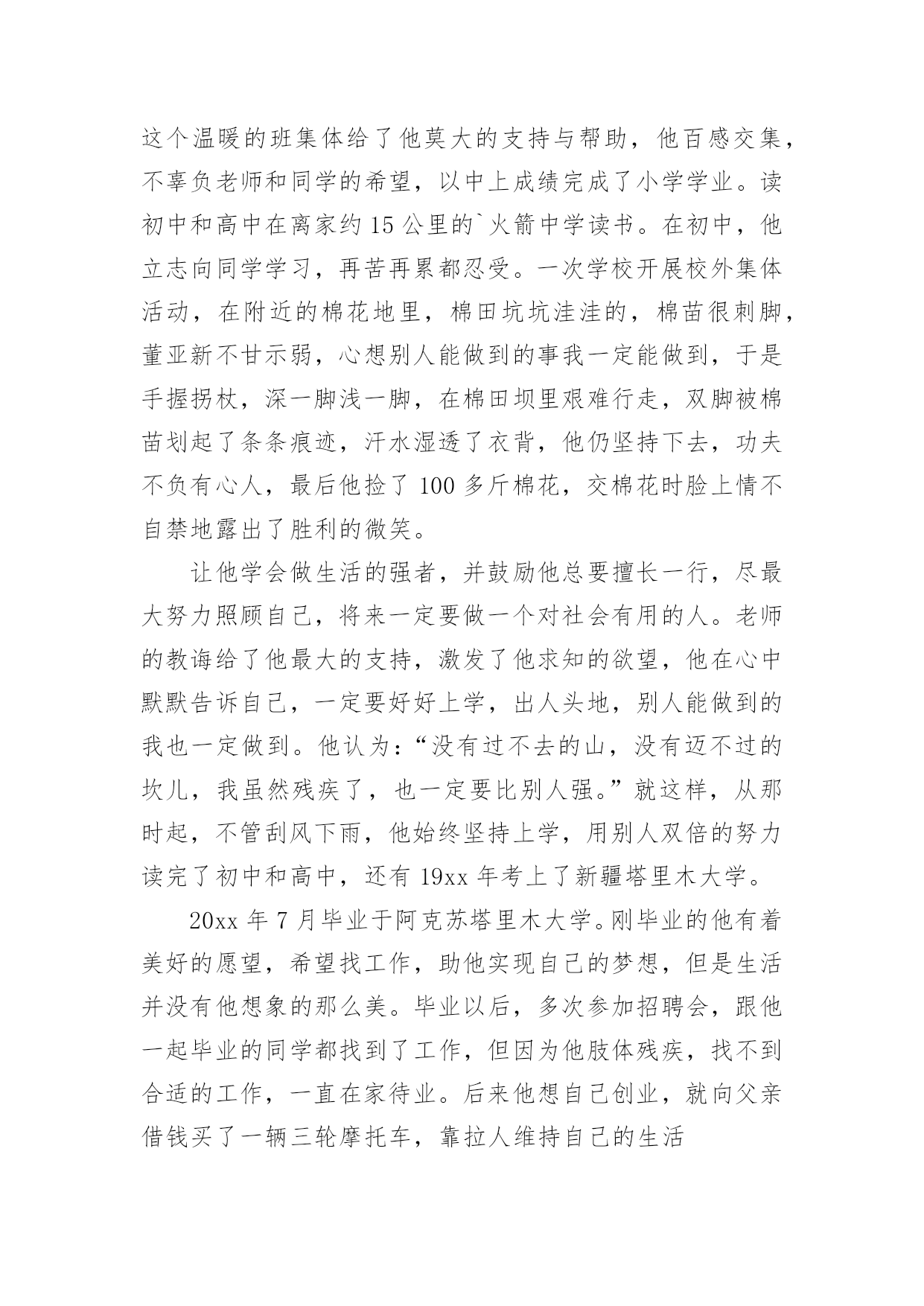 这个温暖的班集体给了他莫大的支持与帮助，他百感交集，不辜负老师和同学的希望，以中上成绩完成了小学学业。读初中和高中在离家约 15 公里的`火箭中学读书。在初中，他立志向同学学习，再苦再累都忍受。一次学校开展校外集体活动，在附近的棉花地里，棉田坑坑洼洼的，棉苗很刺脚，董亚新不甘示弱，心想别人能做到的事我一定能做到，于是手握拐杖，深一脚浅一脚，在棉田坝里艰难行走，双脚被棉苗划起了条条痕迹，汗水湿透了衣背，他仍坚持下去，功夫不负有心人，最后他捡了 100 多斤棉花，交棉花时脸上情不自禁地露出了胜利的微笑。

让他学会做生活的强者，并鼓励他总要擅长一行，尽最大努力照顾自己，将来一定要做一个对社会有用的人。老师的教诲给了他最大的支持，激发了他求知的欲望，他在心中默默告诉自己，一定要好好上学，出人头地，别人能做到的我也一定做到。他认为：“没有过不去的山，没有迈不过的坎儿，我虽然残疾了，也一定要比别人强。”就这样，从那时起，不管刮风下雨，他始终坚持上学，用别人双倍的努力读完了初中和高中，还有 19xx 年考上了新疆塔里木大学。

20xx 年 7 月毕业于阿克苏塔里木大学。刚毕业的他有着美好的愿望，希望找工作，助他实现自己的梦想，但是生活并没有他想象的那么美。毕业以后，多次参加招聘会，跟他一起毕业的同学都找到了工作，但因为他肢体残疾，找不到合适的工作，一直在家待业。后来他想自己创业，就向父亲借钱买了一辆三轮摩托车，靠拉人维持自己的生活